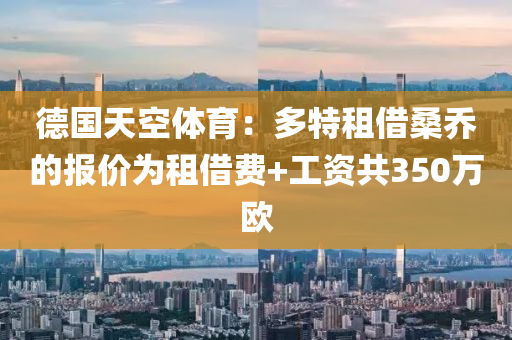 德国天空体育：多特租借桑乔的报价为租借费+工资共350万欧